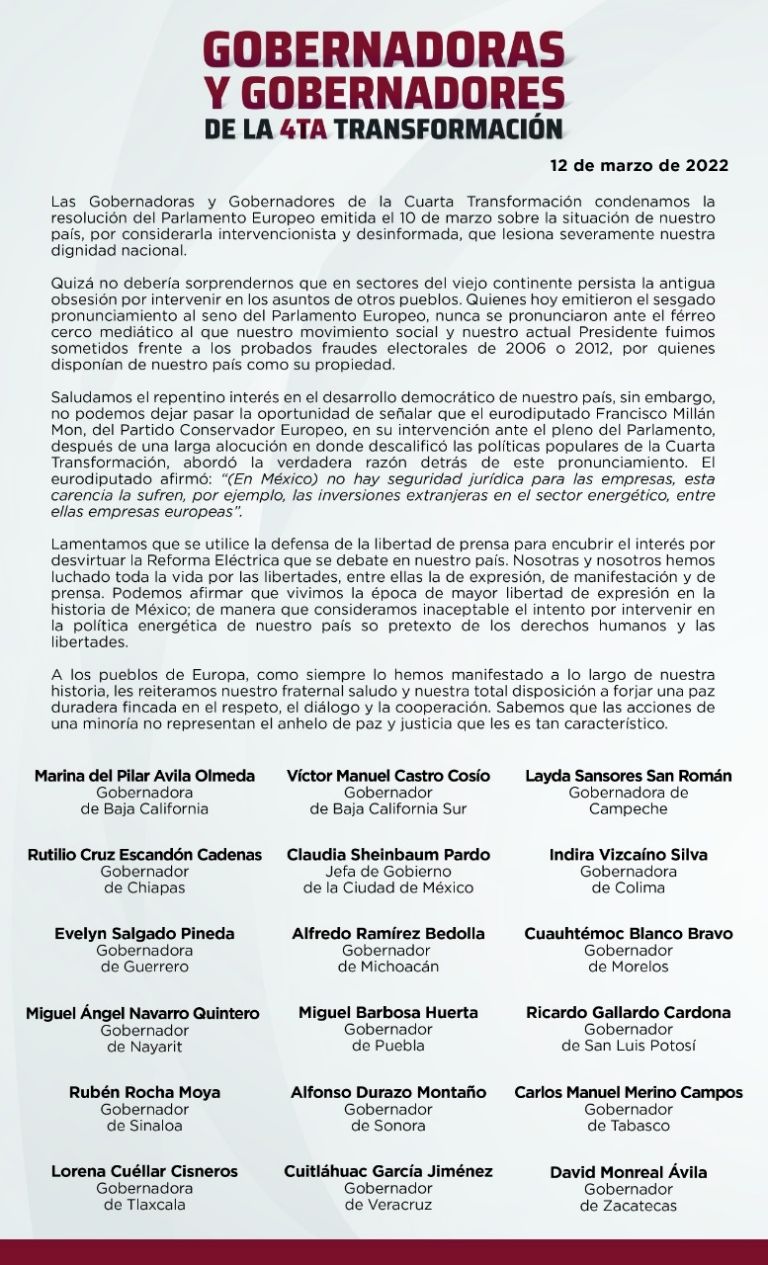 GOBERNADORAS Y GOBERNADORES DE LA 4TA TRANSFORMACIÓN

12 de marzo de 2022

Las Gobernadoras y Gobernadores de la Cuarta Transformación condenamos la resolución del Parlamento Europeo emitida el 10 de marzo sobre la situación de nuestro país, por considerarla intervencionista y desinformada, que lesiona severamente nuestra dignidad nacional.

Quizá no debería sorprendernos que en sectores del viejo continente persista la antigua obsesión por intervenir en los asuntos de otros pueblos. Quienes hoy emitieron el sesgado pronunciamiento al seno del Parlamento Europeo, nunca se pronunciaron ante el férreo cerco mediático al que nuestro movimiento social y nuestro actual Presidente fuimos sometidos frente a los probados fraudes electorales de 2006 o 2012, por quienes disponían de nuestro país como su propiedad.

Saludamos el repentino interés en el desarrollo democrático de nuestro país, sin embargo, no podemos dejar pasar la oportunidad de señalar que el eurodiputado Francisco Millán Mon, del Partido Conservador Europeo, en su intervención ante el pleno del Parlamento, después de una larga alocución en donde descalificó las políticas populares de la Cuarta Transformación, abordó la verdadera razón detrás de este pronunciamiento. El eurodiputado afirmó: "(En México) no hay seguridad jurídica para las empresas, esta carencia la sufren, por ejemplo, las inversiones extranjeras en el sector energético, entre ellas empresas europeas".

Lamentamos que se utilice la defensa de la libertad de prensa para encubrir el interés por desvirtuar la Reforma Eléctrica que se debate en nuestro país. Nosotras y nosotros hemos luchado toda la vida por las libertades, entre ellas la de expresión, de manifestación y de prensa. Podemos afirmar que vivimos la época de mayor libertad de expresión en la historia de México; de manera que consideramos inaceptable el intento por intervenir en la política energética de nuestro país so pretexto de los derechos humanos y las libertades.

A los pueblos de Europa, como siempre lo hemos manifestado a lo largo de nuestra historia, les reiteramos nuestro fraternal saludo y nuestra total disposición a forjar una paz duradera fincada en el respeto, el diálogo y la cooperación. Sabemos que las acciones de una minoría no representan el anhelo de paz y justicia que les es tan característico.

Marina del Pilar Avila Olmeda
Gobernadora
de Baja California

Víctor Manuel Castro Cosío
Gobernador
de Baja California Sur

Layda Sansores San Román
Gobernadora de
Campeche

Rutilio Cruz Escandón Cadenas
Gobernador
de Chiapas

Claudia Sheinbaum Pardo
Jefa de Gobierno
de la Ciudad de México

Indira Vizcaíno Silva
Gobernadora
de Colima

Evelyn Salgado Pineda
Gobernadora
de Guerrero

Alfredo Ramírez Bedolla
Gobernador
de Michoacán

Cuauhtémoc Blanco Bravo
Gobernador
de Morelos

Miguel Ángel Navarro Quintero
Gobernador
de Nayarit

Miguel Barbosa Huerta
Gobernador
de Puebla

Ricardo Gallardo Cardona
Gobernador
de San Luis Potosí

Rubén Rocha Moya
Gobernador
de Sinaloa

Alfonso Durazo Montaño
Gobernador
de Sonora

Carlos Manuel Merino Campos
Gobernador
de Tabasco

Lorena Cuéllar Cisneros
Gobernadora
de Tlaxcala

Cuitláhuac García Jiménez
Gobernador
de Veracruz

David Monreal Ávila
Gobernador
de Zacatecas